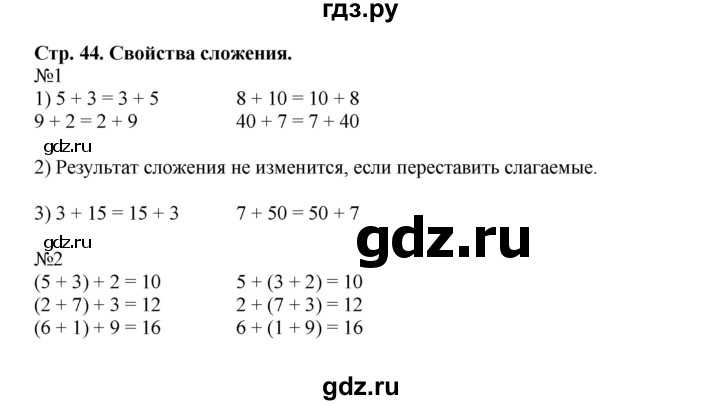 гдз.ру

Стр. 44. Свойства сложения.
№1
1) $5 + 3 = 3 + 5$ $8 + 10 = 10 + 8$
$9 + 2 = 2 + 9$ $40 + 7 = 7 + 40$
gdz.ru
2) Результат сложения не изменится, если переставить слагаемые.

3) $3 + 15 = 15 + 3$ $7 + 50 = 50 + 7$
gdz.ru
gdz.ru
№2
$(5 + 3) + 2 = 10$ $5 + (3 + 2) = 10$
$(2 + 7) + 3 = 12$ $2 + (7 + 3) = 12$
$(6 + 1) + 9 = 16$ $6 + (1 + 9) = 16$

gdz.ru